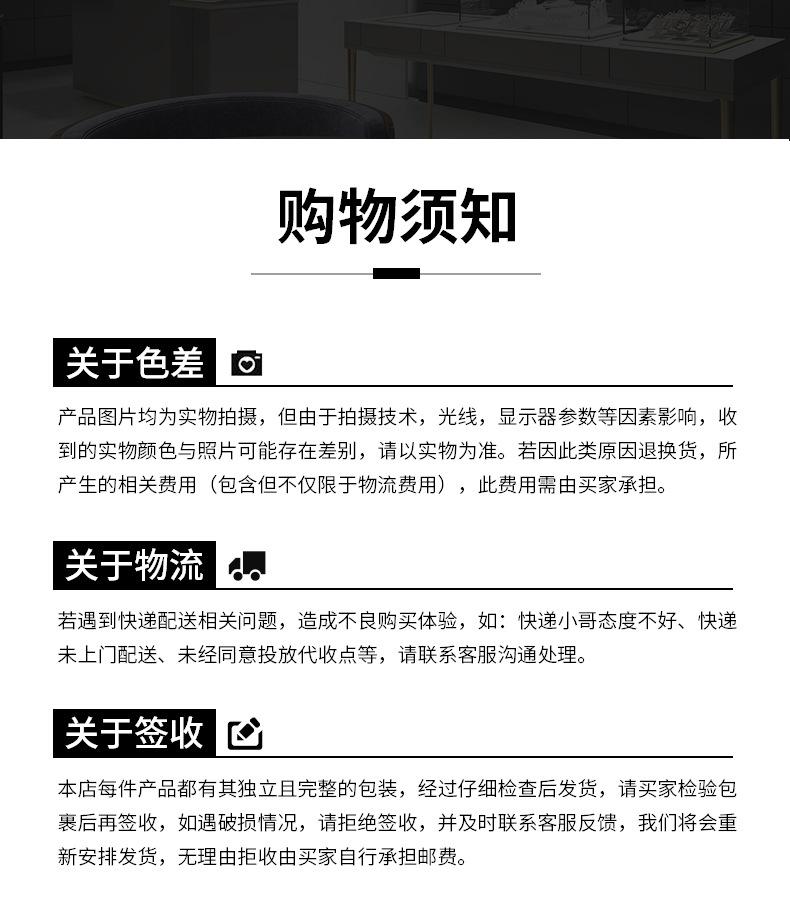 购物须知

关于色差

产品图片均为实物拍摄，但由于拍摄技术，光线，显示器参数等因素影响，收到的实物颜色与照片可能存在差别，请以实物为准。若因此类原因退换货，所产生的相关费用（包含但不仅限于物流费用），此费用需由买家承担。

关于物流

若遇到快递配送相关问题，造成不良购买体验，如：快递小哥态度不好、快递未上门配送、未经同意投放代收点等，请联系客服沟通处理。

关于签收

本店每件产品都有其独立且完整的包装，经过仔细检查后发货，请买家检验包裹后再签收，如遇破损情况，请拒绝签收，并及时联系客服反馈，我们将会重新安排发货，无理由拒收由买家自行承担邮费。